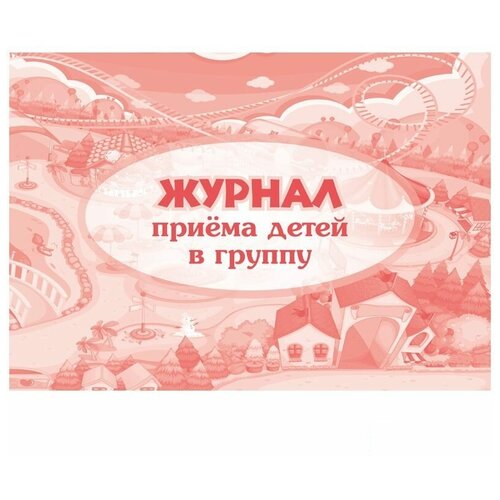 ЖУРНАЛ
приёма детей
в группу